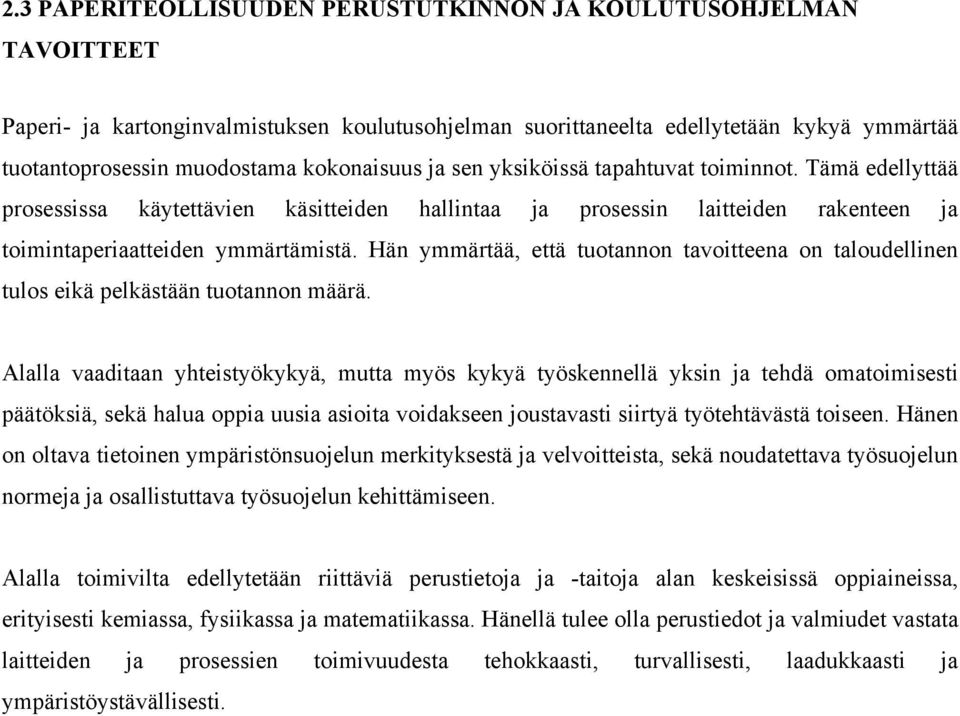 2.3 PAPERITEOLLISUUDEN PERUSTUTKINNON JA KOULUTUSOHJELMAN TAVOITTEET

Paperi- ja kartonginvalmistuksen koulutusohjelman suorittaneelta edellytetään kykyä ymmärtää tuotantoprosessin muodostama kokonaisuus ja sen yksiköissä tapahtuvat toiminnot. Tämä edellyttää prosessissa käytettävien käsitteiden hallintaa ja prosessin laitteiden rakenteen ja toimintaperiaatteiden ymmärtämistä. Hän ymmärtää, että tuotannon tavoitteena on taloudellinen tulos eikä pelkästään tuotannon määrä.

Alalla vaaditaan yhteistyökykyä, mutta myös kykyä työskennellä yksin ja tehdä omatoimisesti päätöksiä, sekä halua oppia uusia asioita voidakseen joustavasti siirtyä työtehtävästä toiseen. Hänen on oltava tietoinen ympäristönsuojelun merkityksestä ja velvoitteista, sekä noudatettava työsuojelun normeja ja osallistuttava työsuojelun kehittämiseen.

Alalla toimivilta edellytetään riittäviä perustietoja ja -taitoja alan keskeisissä oppiaineissa, erityisesti kemiassa, fysiikassa ja matematiikassa. Hänellä tulee olla perustiedot ja valmiudet vastata laitteiden ja prosessien toimivuudesta tehokkaasti, turvallisesti, laadukkaasti ja ympäristöystävällisesti.